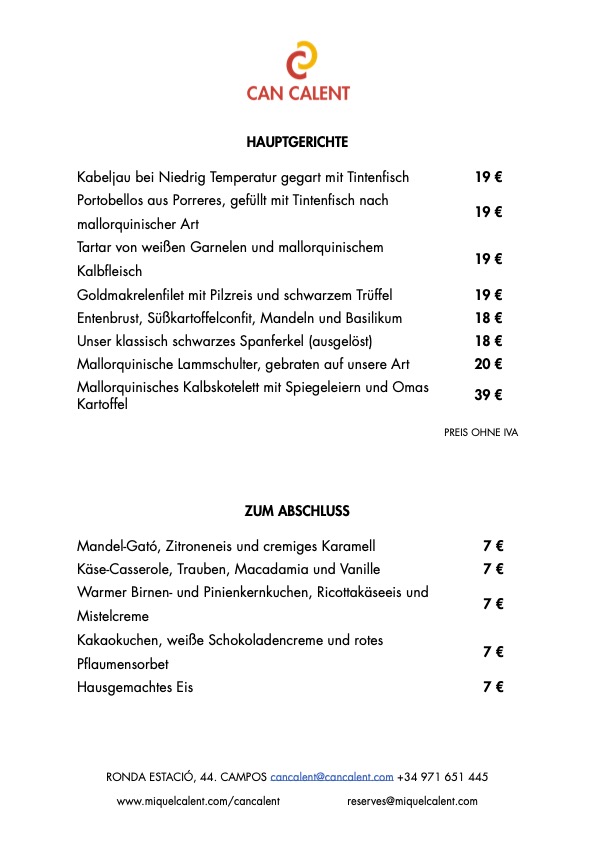 CAN CALENT

HAUPTGERICHTE

| | |
|---|---|
| Kabeljau bei Niedrig Temperatur gegart mit Tintenfisch | 19 € |
| Portobellos aus Porreres, gefüllt mit Tintenfisch nach mallorquinischer Art | 19 € |
| Tartar von weißen Garnelen und mallorquinischem Kalbfleisch | 19 € |
| Goldmakrelenfilet mit Pilzreis und schwarzem Trüffel | 19 € |
| Entenbrust, Süßkartoffelconfit, Mandeln und Basilikum | 18 € |
| Unser klassisch schwarzes Spanferkel (ausgelöst) | 18 € |
| Mallorquinische Lammschulter, gebraten auf unsere Art | 20 € |
| Mallorquinisches Kalbskotelett mit Spiegeleiern und Omas Kartoffel | 39 € |

PREIS OHNE IVA

ZUM ABSCHLUSS

| | |
|---|---|
| Mandel-Gató, Zitroneneis und cremiges Karamell | 7 € |
| Käse-Casserole, Trauben, Macadamia und Vanille | 7 € |
| Warmer Birnen- und Pinienkernkuchen, Ricottakäseeis und Mistelcreme | 7 € |
| Kakaokuchen, weiße Schokoladencreme und rotes Pflaumensorbet | 7 € |
| Hausgemachtes Eis | 7 € |

RONDA ESTACIÓ, 44. CAMPOS cancalent@cancalent.com +34 971 651 445

www.miquelcalent.com/cancalent reserves@miquelcalent.com